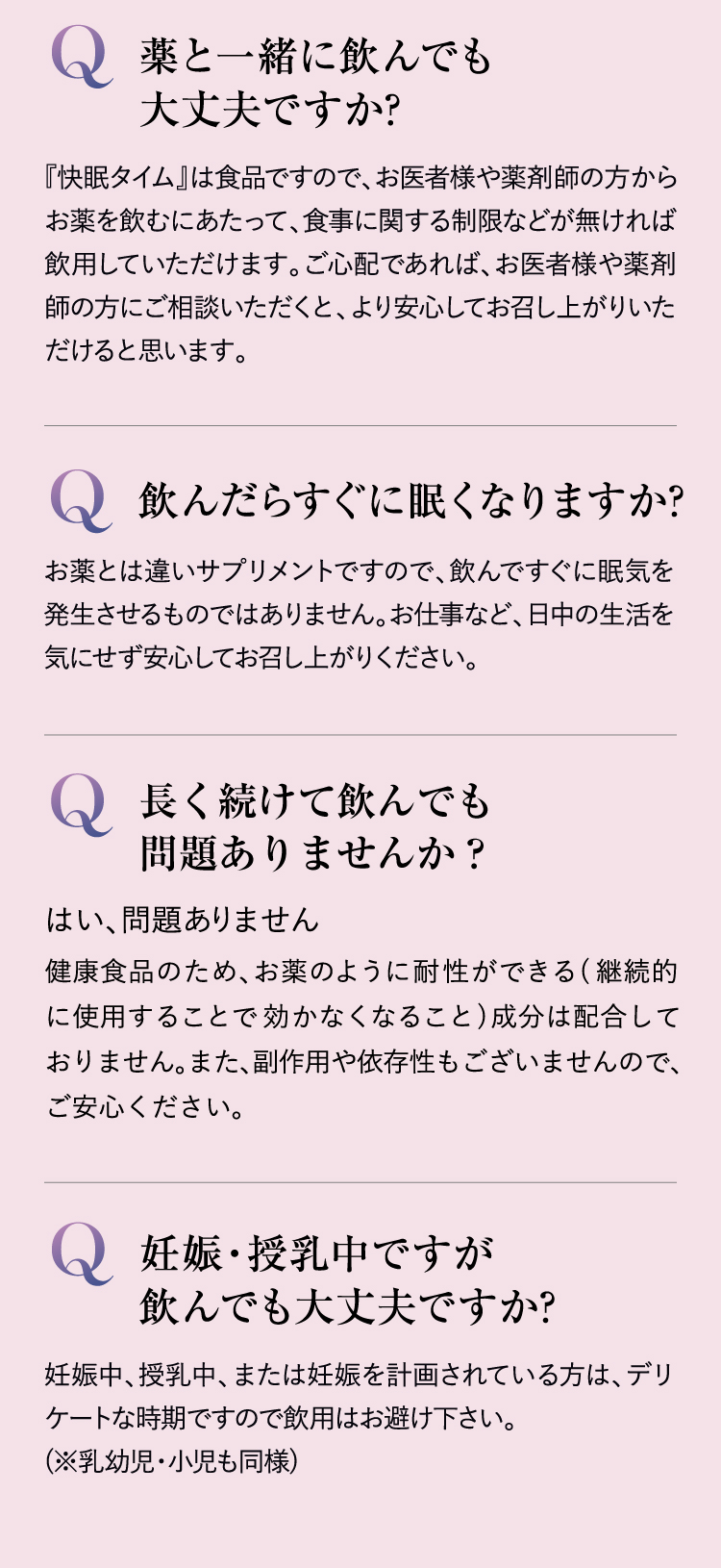 Q 薬と一緒に飲んでも大丈夫ですか?

『快眠タイム』は食品ですので、お医者様や薬剤師の方からお薬を飲むにあたって、食事に関する制限などが無ければ飲用していただけます。ご心配であれば、お医者様や薬剤師の方にご相談いただくと、より安心してお召し上がりいただけると思います。

Q 飲んだらすぐに眠くなりますか?

お薬とは違いサプリメントですので、飲んですぐに眠気を発生させるものではありません。お仕事など、日中の生活を気にせず安心してお召し上がりください。

Q 長く続けて飲んでも問題ありませんか？

はい、問題ありません

健康食品のため、お薬のように耐性ができる（継続的に使用することで効かなくなること）成分は配合しておりません。また、副作用や依存性もございませんので、ご安心ください。

Q 妊娠・授乳中ですが飲んでも大丈夫ですか?

妊娠中、授乳中、または妊娠を計画されている方は、デリケートな時期ですので飲用はお避け下さい。
（※乳幼児・小児も同様）